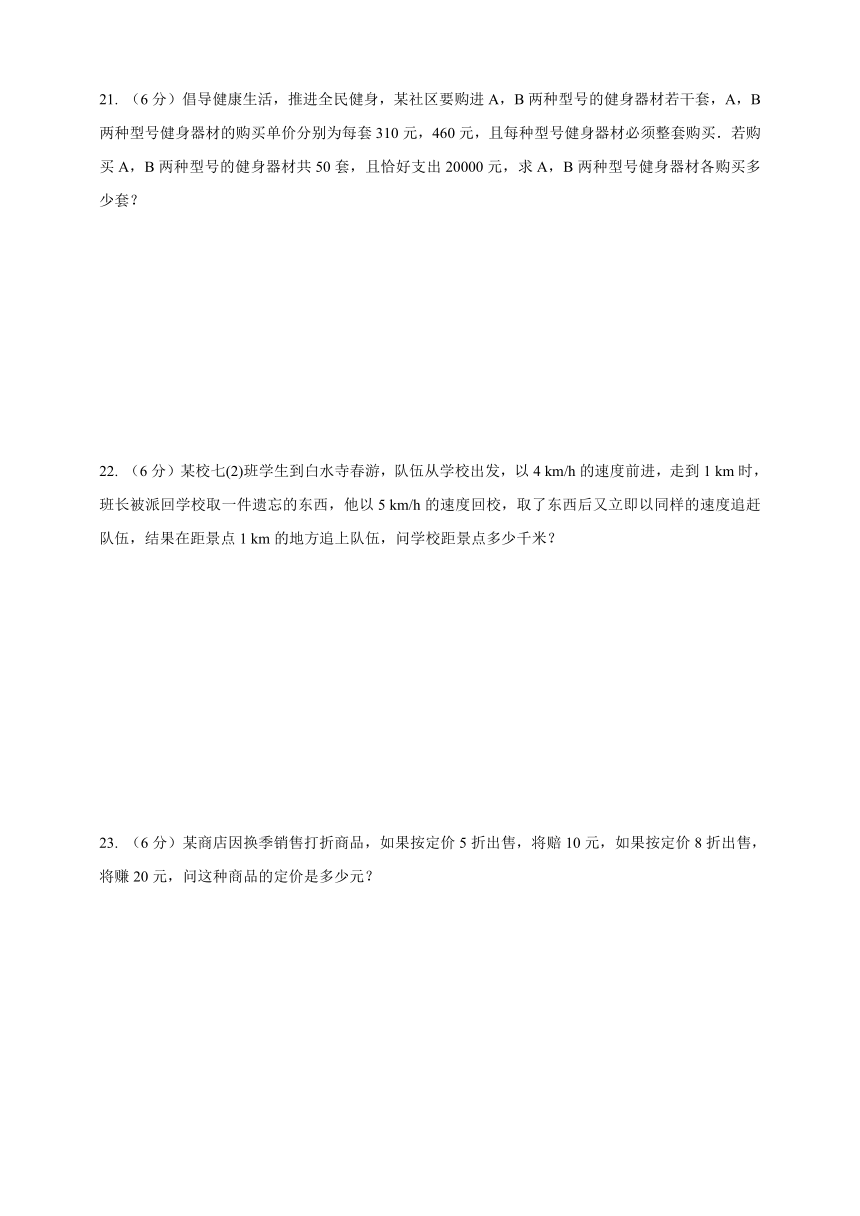 21. （6 分）倡导健康生活，推进全民健身，某社区要购进 A，B 两种型号的健身器材若干套，A，B 两种型号健身器材的购买单价分别为每套 310 元，460 元，且每种型号健身器材必须整套购买．若购买 A，B 两种型号的健身器材共 50 套，且恰好支出 20000 元，求 A，B 两种型号健身器材各购买多少套？

22. （6 分）某校七(2)班学生到白水寺春游，队伍从学校出发，以 4 km/h 的速度前进，走到 1 km 时，班长被派回学校取一件遗忘的东西，他以 5 km/h 的速度回校，取了东西后又立即以同样的速度追赶队伍，结果在距景点 1 km 的地方追上队伍，问学校距景点多少千米？

23. （6 分）某商店因换季销售打折商品，如果按定价 5 折出售，将赔 10 元，如果按定价 8 折出售，将赚 20 元，问这种商品的定价是多少元？